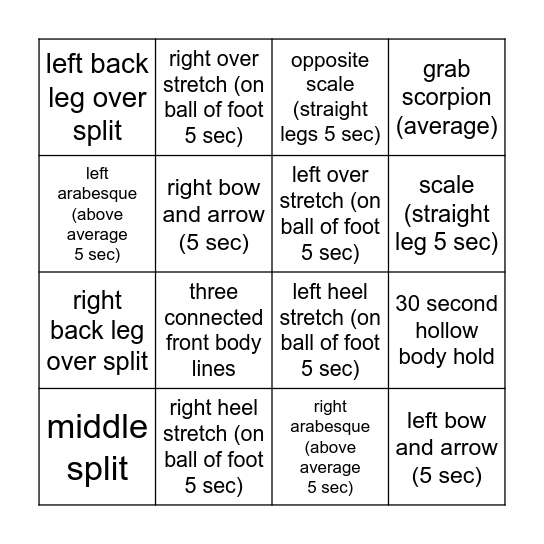 | left back leg over split | right over stretch (on ball of foot 5 sec) | opposite scale (straight legs 5 sec) | grab scorpion (average) |
|---|---|---|---|
| left arabesque (above average 5 sec) | right bow and arrow (5 sec) | left over stretch (on ball of foot 5 sec) | scale (straight leg 5 sec) |
| right back leg over split | three connected front body lines | left heel stretch (on ball of foot 5 sec) | 30 second hollow body hold |
| middle split | right heel stretch (on ball of foot 5 sec) | right arabesque (above average 5 sec) | left bow and arrow (5 sec) |